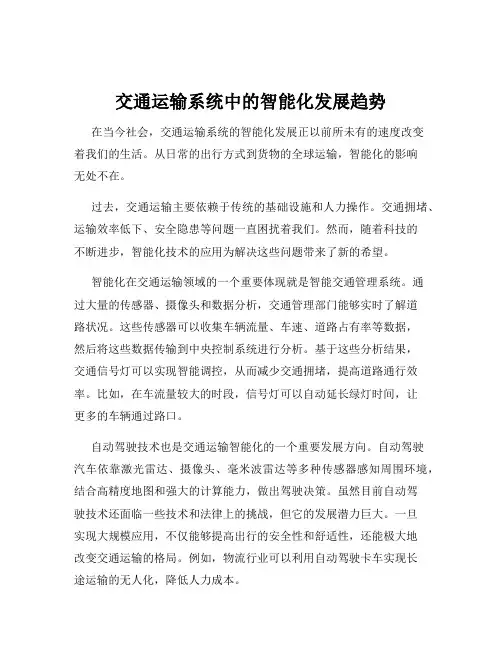 交通运输系统中的智能化发展趋势

在当今社会，交通运输系统的智能化发展正以前所未有的速度改变着我们的生活。从日常的出行方式到货物的全球运输，智能化的影响无处不在。

过去，交通运输主要依赖于传统的基础设施和人力操作。交通拥堵、运输效率低下、安全隐患等问题一直困扰着我们。然而，随着科技的不断进步，智能化技术的应用为解决这些问题带来了新的希望。

智能化在交通运输领域的一个重要体现就是智能交通管理系统。通过大量的传感器、摄像头和数据分析，交通管理部门能够实时了解道路状况。这些传感器可以收集车辆流量、车速、道路占有率等数据，然后将这些数据传输到中央控制系统进行分析。基于这些分析结果，交通信号灯可以实现智能调控，从而减少交通拥堵，提高道路通行效率。比如，在车流量较大的时段，信号灯可以自动延长绿灯时间，让更多的车辆通过路口。

自动驾驶技术也是交通运输智能化的一个重要发展方向。自动驾驶汽车依靠激光雷达、摄像头、毫米波雷达等多种传感器感知周围环境，结合高精度地图和强大的计算能力，做出驾驶决策。虽然目前自动驾驶技术还面临一些技术和法律上的挑战，但它的发展潜力巨大。一旦实现大规模应用，不仅能够提高出行的安全性和舒适性，还能极大地改变交通运输的格局。例如，物流行业可以利用自动驾驶卡车实现长途运输的无人化，降低人力成本。